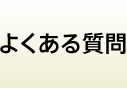 よくある質問